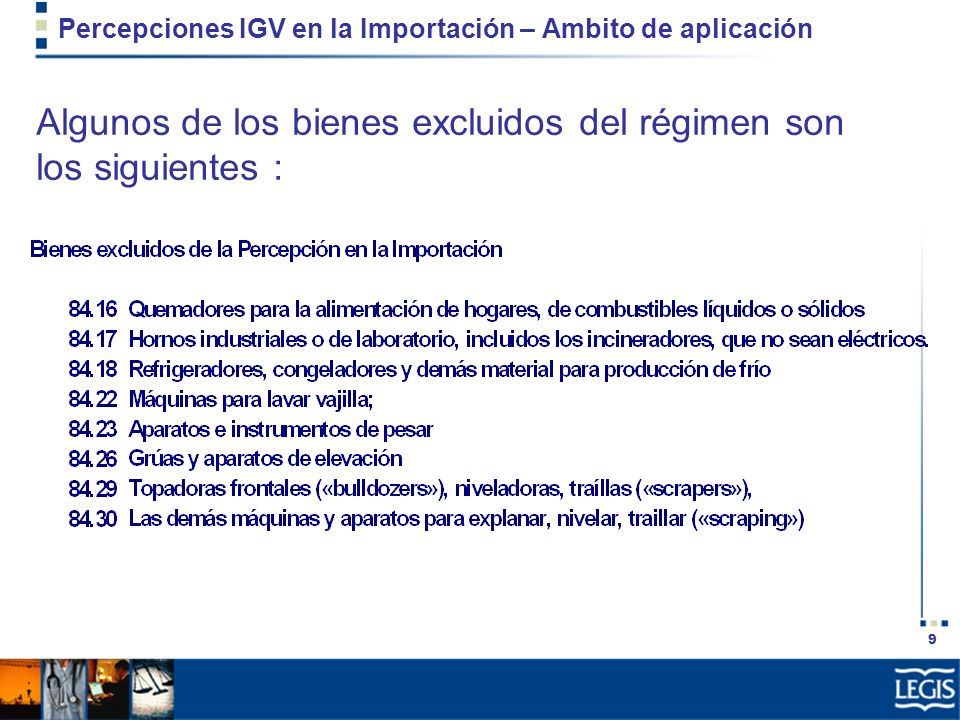 Percepciones IGV en la Importación – Ambito de aplicación

Algunos de los bienes excluidos del régimen son los siguientes :

Bienes excluidos de la Percepción en la Importación

84.16 Quemadores para la alimentación de hogares, de combustibles líquidos o sólidos
84.17 Hornos industriales o de laboratorio, incluidos los incineradores, que no sean eléctricos.
84.18 Refrigeradores, congeladores y demás material para producción de frío
84.22 Máquinas para lavar vajilla;
84.23 Aparatos e instrumentos de pesar
84.26 Grúas y aparatos de elevación
84.29 Topadoras frontales («bulldozers»), niveladoras, traíllas («scrapers»),
84.30 Las demás máquinas y aparatos para explanar, nivelar, traillar («scraping»)

9

LEGIS